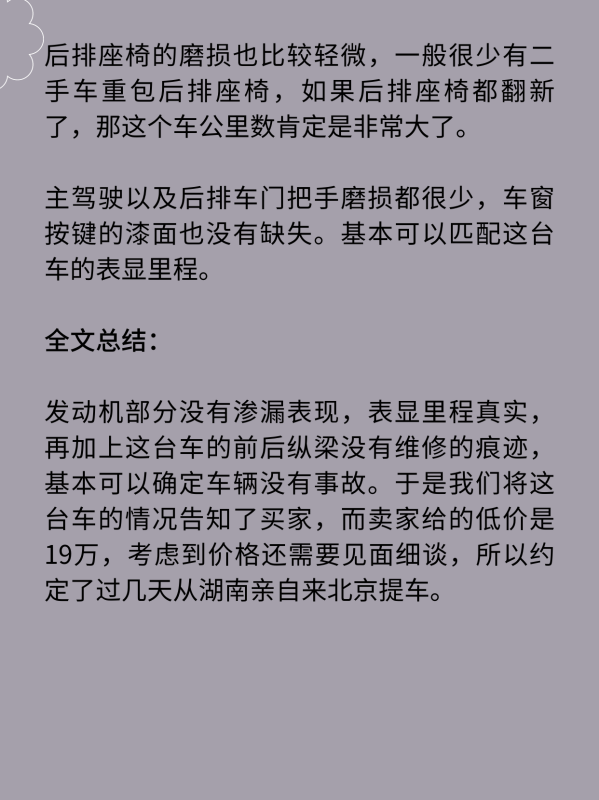 后排座椅的磨损也比较轻微，一般很少有二手车重包后排座椅，如果后排座椅都翻新了，那这个车公里数肯定是非常大了。

主驾驶以及后排车门把手磨损都很少，车窗按键的漆面也没有缺失。基本可以匹配这台车的表显里程。

全文总结：

发动机部分没有渗漏表现，表显里程真实，再加上这台车的前后纵梁没有维修的痕迹，基本可以确定车辆没有事故。于是我们将这台车的情况告知了买家，而卖家给的低价是19万，考虑到价格还需要见面细谈，所以约定了过几天从湖南亲自来北京提车。